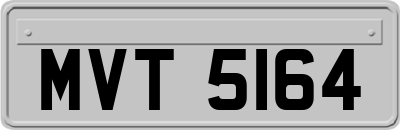 MVT 5164